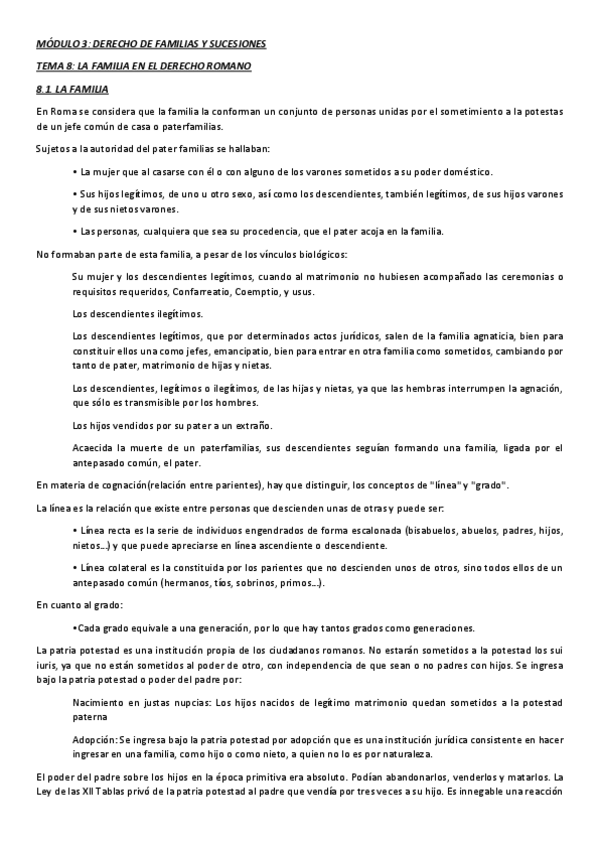 MÓDULO 3: DERECHO DE FAMILIAS Y SUCESIONES

TEMA 8: LA FAMILIA EN EL DERECHO ROMANO

8.1 LA FAMILIA

En Roma se considera que la familia la conforman un conjunto de personas unidas por el sometimiento a la potestas de un jefe común de casa o paterfamilias.

Sujetos a la autoridad del pater familias se hallaban:

• La mujer que al casarse con él o con alguno de los varones sometidos a su poder doméstico.

• Sus hijos legítimos, de uno u otro sexo, así como los descendientes, también legítimos, de sus hijos varones y de sus nietos varones.

• Las personas, cualquiera que sea su procedencia, que el pater acoja en la familia.

No formaban parte de esta familia, a pesar de los vínculos biológicos:

Su mujer y los descendientes legítimos, cuando al matrimonio no hubiesen acompañado las ceremonias o requisitos requeridos, Confarreatio, Coemptio, y usus.

Los descendientes ilegítimos.

Los descendientes legítimos, que por determinados actos jurídicos, salen de la familia agnaticia, bien para constituir ellos una como jefes, emancipatio, bien para entrar en otra familia como sometidos, cambiando por tanto de pater, matrimonio de hijas y nietas.

Los descendientes, legítimos o ilegítimos, de las hijas y nietas, ya que las hembras interrumpen la agnación, que sólo es transmisible por los hombres.

Los hijos vendidos por su pater a un extraño.

Acaecida la muerte de un paterfamilias, sus descendientes seguían formando una familia, ligada por el antepasado común, el pater.

En materia de cognación(relación entre parientes), hay que distinguir, los conceptos de "línea" y "grado".

La línea es la relación que existe entre personas que descienden unas de otras y puede ser:

• Línea recta es la serie de individuos engendrados de forma escalonada (bisabuelos, abuelos, padres, hijos, nietos...) y que puede apreciarse en línea ascendiente o descendiente.

• Línea colateral es la constituida por los parientes que no descienden unos de otros, sino todos ellos de un antepasado común (hermanos, tíos, sobrinos, primos...).

En cuanto al grado:

•Cada grado equivale a una generación, por lo que hay tantos grados como generaciones.

La patria potestad es una institución propia de los ciudadanos romanos. No estarán sometidos a la potestad los sui iuris, ya que no están sometidos al poder de otro, con independencia de que sean o no padres con hijos. Se ingresa bajo la patria potestad o poder del padre por:

Nacimiento en justas nupcias: Los hijos nacidos de legítimo matrimonio quedan sometidos a la potestad paterna

Adopción: Se ingresa bajo la patria potestad por adopción que es una institución jurídica consistente en hacer ingresar en una familia, como hijo o como nieto, a quien no lo es por naturaleza.

El poder del padre sobre los hijos en la época primitiva era absoluto. Podían abandonarlos, venderlos y matarlos. La Ley de las XII Tablas privó de la patria potestad al padre que vendía por tres veces a su hijo. Es innegable una reacción